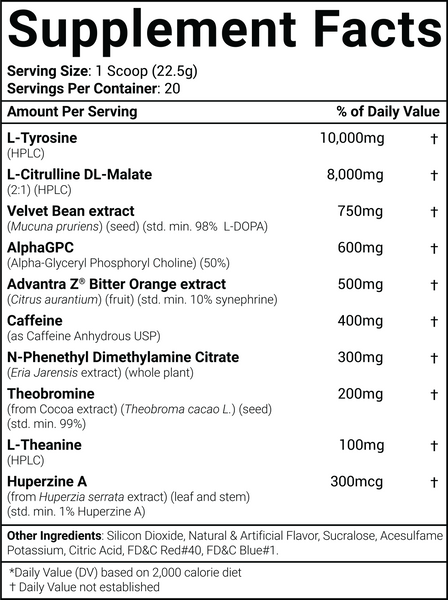 Supplement Facts

Serving Size: 1 Scoop (22.5g)
Servings Per Container: 20

| Amount Per Serving | | % of Daily Value |
|---|---|---|
| L-Tyrosine (HPLC) | 10,000mg | † |
| L-Citrulline DL-Malate (2:1) (HPLC) | 8,000mg | † |
| Velvet Bean extract (Mucuna pruriens) (seed) (std. min. 98% L-DOPA) | 750mg | † |
| AlphaGPC (Alpha-Glyceryl Phosphoryl Choline) (50%) | 600mg | † |
| Advantra Z® Bitter Orange extract (Citrus aurantium) (fruit) (std. min. 10% synephrine) | 500mg | † |
| Caffeine (as Caffeine Anhydrous USP) | 400mg | † |
| N-Phenethyl Dimethylamine Citrate (Eria Jarensis extract) (whole plant) | 300mg | † |
| Theobromine (from Cocoa extract) (Theobroma cacao L.) (seed) (std. min. 99%) | 200mg | † |
| L-Theanine (HPLC) | 100mg | † |
| Huperzine A (from Huperzia serrata extract) (leaf and stem) (std. min. 1% Huperzine A) | 300mcg | † |

Other Ingredients: Silicon Dioxide, Natural & Artificial Flavor, Sucralose, Acesulfame Potassium, Citric Acid, FD&C Red#40, FD&C Blue#1.

*Daily Value (DV) based on 2,000 calorie diet
† Daily Value not established